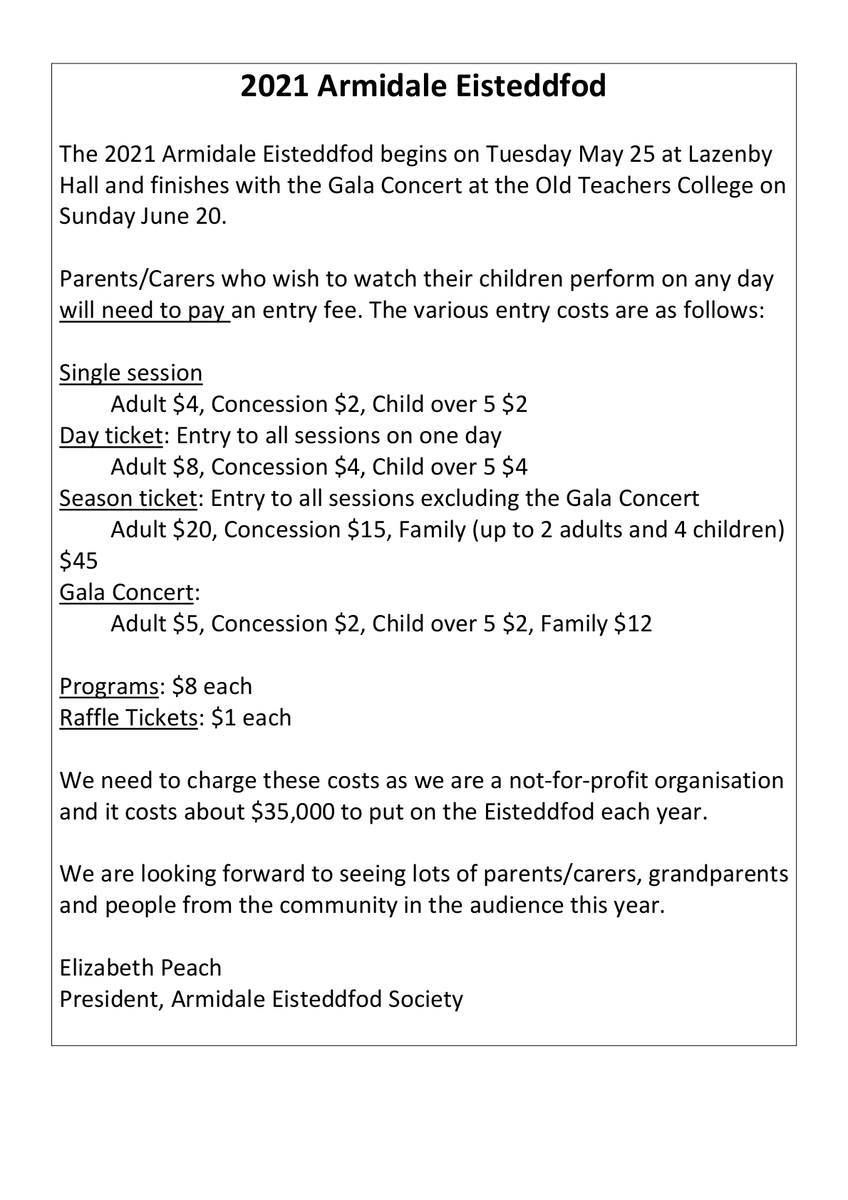 2021 Armidale Eisteddfod

The 2021 Armidale Eisteddfod begins on Tuesday May 25 at Lazenby Hall and finishes with the Gala Concert at the Old Teachers College on Sunday June 20.

Parents/Carers who wish to watch their children perform on any day will need to pay an entry fee. The various entry costs are as follows:

Single session
Adult \$4, Concession \$2, Child over 5 \$2
Day ticket: Entry to all sessions on one day
Adult \$8, Concession \$4, Child over 5 \$4
Season ticket: Entry to all sessions excluding the Gala Concert
Adult \$20, Concession \$15, Family (up to 2 adults and 4 children) \$45
Gala Concert:
Adult \$5, Concession \$2, Child over 5 \$2, Family \$12

Programs: \$8 each
Raffle Tickets: \$1 each

We need to charge these costs as we are a not-for-profit organisation and it costs about \$35,000 to put on the Eisteddfod each year.

We are looking forward to seeing lots of parents/carers, grandparents and people from the community in the audience this year.

Elizabeth Peach
President, Armidale Eisteddfod Society